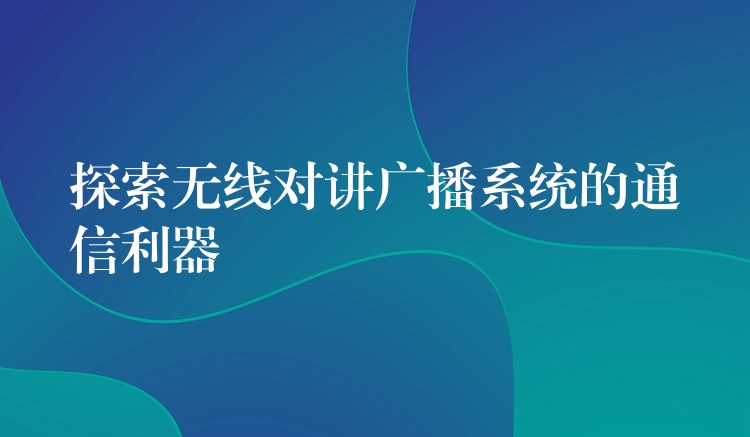 探索无线对讲广播系统的通信利器